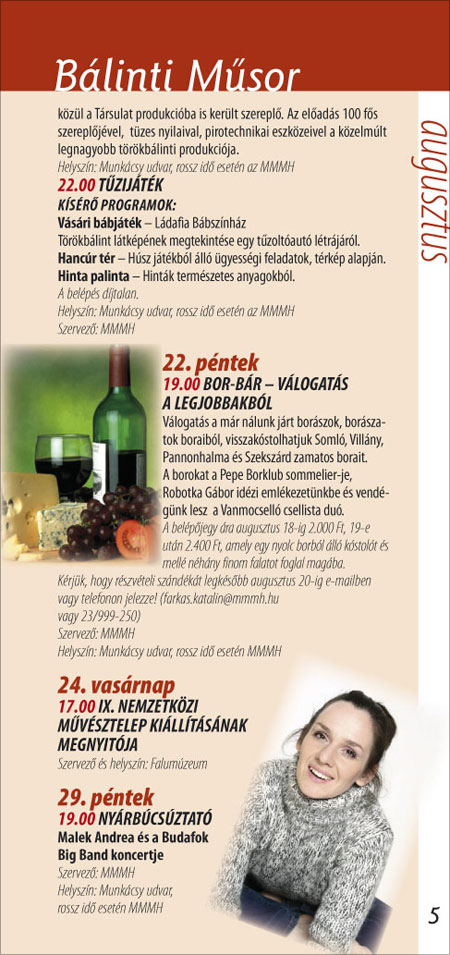 Bálinti Műsor

augusztus

közül a Társulat produkcióba is került szereplő. Az előadás 100 fős szereplőjével, tüzes nyilaival, pirotechnikai eszközeivel a közelmúlt legnagyobb törökbálinti produkciója.
Helyszín: Munkácsy udvar, rossz idő esetén az MMMH

22.00 TŰZIJÁTÉK
KÍSÉRŐ PROGRAMOK:
Vásári bábjáték – Ládafia Bábszínház
Törökbálint látképének megtekintése egy tűzoltóautó létrájáról.
Hancúr tér – Húsz játékból álló ügyességi feladatok, térkép alapján.
Hinta palinta – Hinták természetes anyagokból.
A belépés díjtalan.
Helyszín: Munkácsy udvar, rossz idő esetén az MMMH
Szervező: MMMH

22. péntek
19.00 BOR-BÁR – VÁLOGATÁS A LEGJOBBAKBÓL
Válogatás a már nálunk járt borászok, borászatok boraiból, visszakóstolhatjuk Somló, Villány, Pannonhalma és Szekszárd zamatos borait.
A borokat a Pepe Borklub sommelier-je, Robotka Gábor idézi emlékezetünkbe és vendégünk lesz a Vanmocselló csellista duó.
A belépőjegy ára augusztus 18-ig 2.000 Ft, 19-e után 2.400 Ft, amely egy nyolc borból álló kóstolót és mellé néhány finom falatot foglal magába.
Kérjük, hogy részvételi szándékát legkésőbb augusztus 20-ig e-mailben vagy telefonon jelezze! (farkas.katalin@mmmh.hu vagy 23/999-250)
Szervező: MMMH
Helyszín: Munkácsy udvar, rossz idő esetén MMMH

24. vasárnap
17.00 IX. NEMZETKÖZI MŰVÉSZTELEP KIÁLLÍTÁSÁNAK MEGNYITÓJA
Szervező és helyszín: Falumúzeum

29. péntek
19.00 NYÁRBÚCSÚZTATÓ
Malek Andrea és a Budafok Big Band koncertje
Szervező: MMMH
Helyszín: Munkácsy udvar, rossz idő esetén MMMH

5